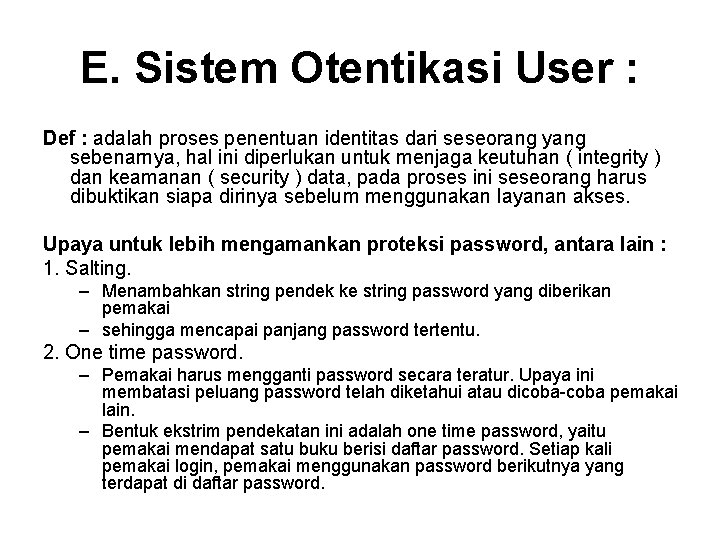 E. Sistem Otentikasi User :

Def : adalah proses penentuan identitas dari seseorang yang sebenarnya, hal ini diperlukan untuk menjaga keutuhan ( integrity ) dan keamanan ( security ) data, pada proses ini seseorang harus dibuktikan siapa dirinya sebelum menggunakan layanan akses.

Upaya untuk lebih mengamankan proteksi password, antara lain :
1. Salting.
– Menambahkan string pendek ke string password yang diberikan pemakai
– sehingga mencapai panjang password tertentu.
2. One time password.
– Pemakai harus mengganti password secara teratur. Upaya ini membatasi peluang password telah diketahui atau dicoba-coba pemakai lain.
– Bentuk ekstrim pendekatan ini adalah one time password, yaitu pemakai mendapat satu buku berisi daftar password. Setiap kali pemakai login, pemakai menggunakan password berikutnya yang terdapat di daftar password.